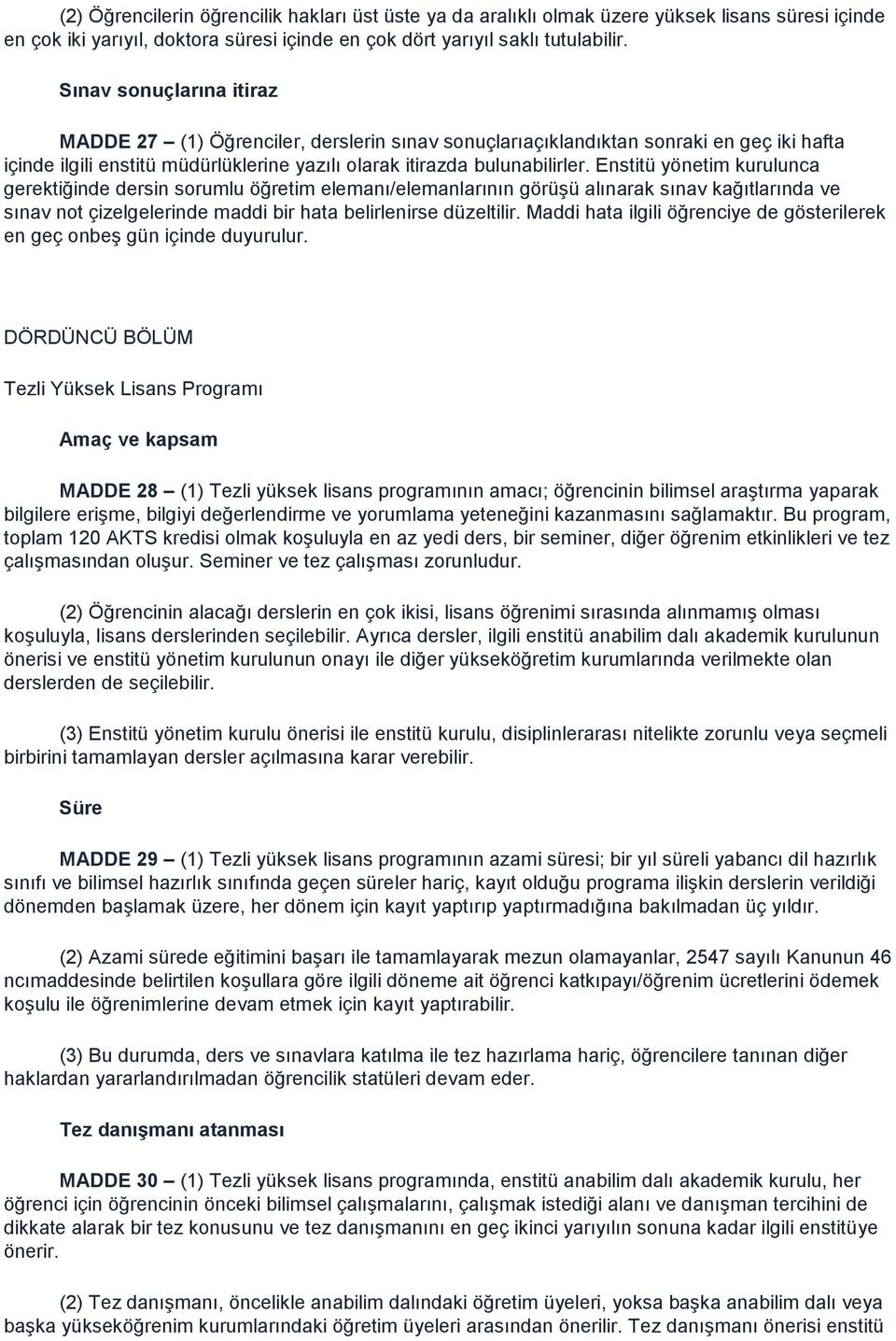 (2) Öğrencilerin öğrencilik hakları üst üste ya da aralıklı olmak üzere yüksek lisans süresi içinde en çok iki yarıyıl, doktora süresi içinde en çok dört yarıyıl saklı tutulabilir.

Sınav sonuçlarına itiraz

MADDE 27 – (1) Öğrenciler, derslerin sınav sonuçlarıaçıklandıktan sonraki en geç iki hafta içinde ilgili enstitü müdürlüklerine yazılı olarak itirazda bulunabilirler. Enstitü yönetim kurulunca gerektiğinde dersin sorumlu öğretim elemanı/elemanlarının görüşü alınarak sınav kağıtlarında ve sınav not çizelgelerinde maddi bir hata belirlenirse düzeltilir. Maddi hata ilgili öğrenciye de gösterilerek en geç onbeş gün içinde duyurulur.

DÖRDÜNCÜ BÖLÜM

Tezli Yüksek Lisans Programı

Amaç ve kapsam

MADDE 28 – (1) Tezli yüksek lisans programının amacı; öğrencinin bilimsel araştırma yaparak bilgilere erişme, bilgiyi değerlendirme ve yorumlama yeteneğini kazanmasını sağlamaktır. Bu program, toplam 120 AKTS kredisi olmak koşuluyla en az yedi ders, bir seminer, diğer öğrenim etkinlikleri ve tez çalışmasından oluşur. Seminer ve tez çalışması zorunludur.

(2) Öğrencinin alacağı derslerin en çok ikisi, lisans öğrenimi sırasında alınmamış olması koşuluyla, lisans derslerinden seçilebilir. Ayrıca dersler, ilgili enstitü anabilim dalı akademik kurulunun önerisi ve enstitü yönetim kurulunun onayı ile diğer yükseköğretim kurumlarında verilmekte olan derslerden de seçilebilir.

(3) Enstitü yönetim kurulu önerisi ile enstitü kurulu, disiplinlerarası nitelikte zorunlu veya seçmeli birbirini tamamlayan dersler açılmasına karar verebilir.

Süre

MADDE 29 – (1) Tezli yüksek lisans programının azami süresi; bir yıl süreli yabancı dil hazırlık sınıfı ve bilimsel hazırlık sınıfında geçen süreler hariç, kayıt olduğu programa ilişkin derslerin verildiği dönemden başlamak üzere, her dönem için kayıt yaptırıp yaptırmadığına bakılmadan üç yıldır.

(2) Azami sürede eğitimini başarı ile tamamlayarak mezun olamayanlar, 2547 sayılı Kanunun 46 ncımaddesinde belirtilen koşullara göre ilgili döneme ait öğrenci katkıpayı/öğrenim ücretlerini ödemek koşulu ile öğrenimlerine devam etmek için kayıt yaptırabilir.

(3) Bu durumda, ders ve sınavlara katılma ile tez hazırlama hariç, öğrencilere tanınan diğer haklardan yararlandırılmadan öğrencilik statüleri devam eder.

Tez danışmanı atanması

MADDE 30 – (1) Tezli yüksek lisans programında, enstitü anabilim dalı akademik kurulu, her öğrenci için öğrencinin önceki bilimsel çalışmalarını, çalışmak istediği alanı ve danışman tercihini de dikkate alarak bir tez konusunu ve tez danışmanını en geç ikinci yarıyılın sonuna kadar ilgili enstitüye önerir.

(2) Tez danışmanı, öncelikle anabilim dalındaki öğretim üyeleri, yoksa başka anabilim dalı veya başka yükseköğrenim kurumlarındaki öğretim üyeleri arasından önerilir. Tez danışmanı önerisi enstitü